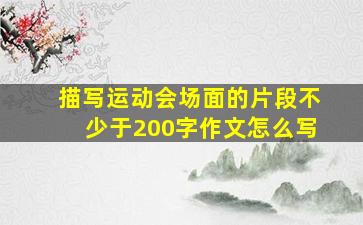 描写运动会场面的片段不少于200字作文怎么写